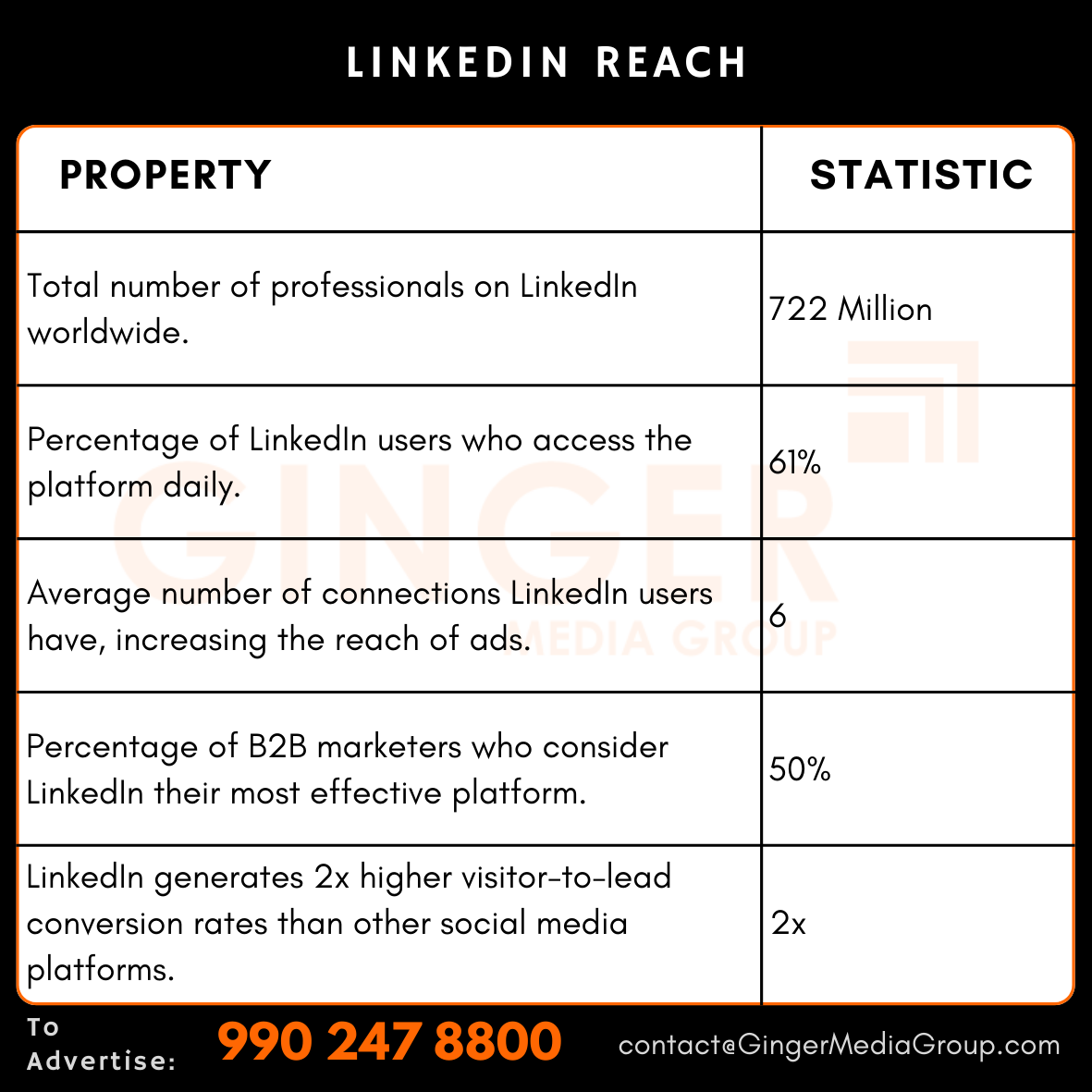 LINKEDIN REACH

| PROPERTY | STATISTIC |
|---|---|
| Total number of professionals on LinkedIn worldwide. | 722 Million |
| Percentage of LinkedIn users who access the platform daily. | 61% |
| Average number of connections LinkedIn users have, increasing the reach of ads. | 6 |
| Percentage of B2B marketers who consider LinkedIn their most effective platform. | 50% |
| LinkedIn generates 2x higher visitor-to-lead conversion rates than other social media platforms. | 2x |

GINGER MEDIA GROUP

To Advertise: 990 247 8800 contact@GingerMediaGroup.com